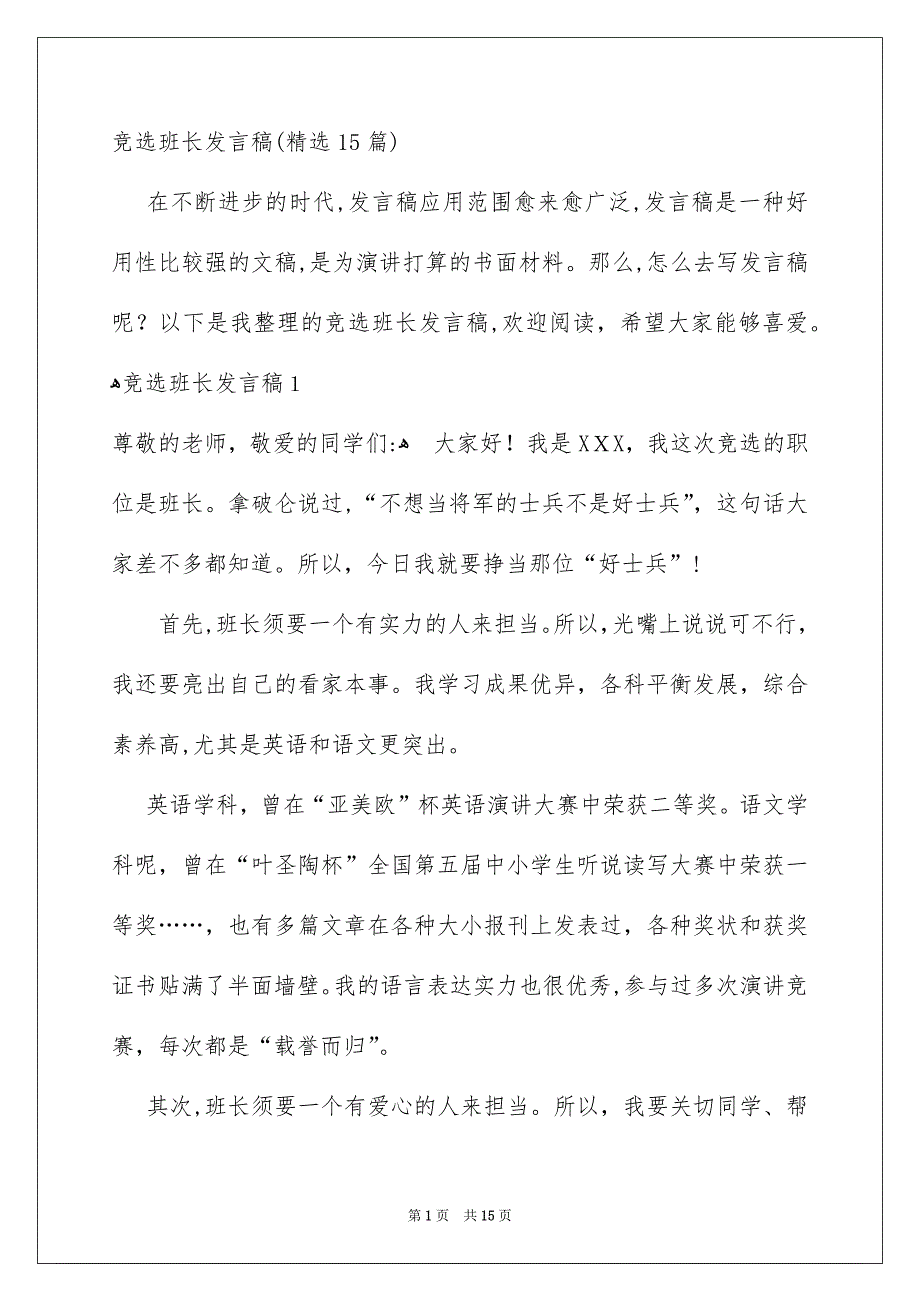 竞选班长发言稿(精选15篇)

在不断进步的时代,发言稿应用范围愈来愈广泛,发言稿是一种好用性比较强的文稿,是为演讲打算的书面材料。那么,怎么去写发言稿呢？以下是我整理的竞选班长发言稿,欢迎阅读，希望大家能够喜爱。

竞选班长发言稿1

尊敬的老师，敬爱的同学们: 大家好！我是XXX，我这次竞选的职位是班长。拿破仑说过,“不想当将军的士兵不是好士兵”，这句话大家差不多都知道。所以，今日我就要挣当那位“好士兵”！

首先,班长须要一个有实力的人来担当。所以,光嘴上说说可不行，我还要亮出自己的看家本事。我学习成果优异，各科平衡发展，综合素养高,尤其是英语和语文更突出。

英语学科，曾在“亚美欧”杯英语演讲大赛中荣获二等奖。语文学科呢，曾在“叶圣陶杯”全国第五届中小学生听说读写大赛中荣获一等奖……，也有多篇文章在各种大小报刊上发表过，各种奖状和获奖证书贴满了半面墙壁。我的语言表达实力也很优秀,参与过多次演讲竞赛，每次都是“载誉而归”。

其次,班长须要一个有爱心的人来担当。所以，我要关切同学、帮

第1页 共15页